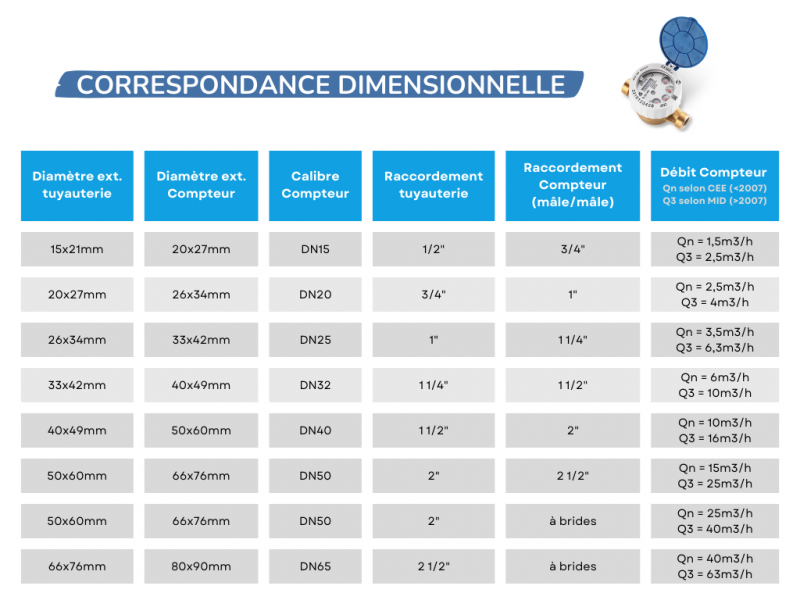 CORRESPONDANCE DIMENSIONNELLE

| Diamètre ext. tuyauterie | Diamètre ext. Compteur | Calibre Compteur | Raccordement tuyauterie | Raccordement Compteur (mâle/mâle) | Débit Compteur Qn selon CEE (<2007) Q3 selon MID (>2007) |
|---|---|---|---|---|---|
| 15x21mm | 20x27mm | DN15 | 1/2" | 3/4" | Qn = 1,5m3/h Q3 = 2,5m3/h |
| 20x27mm | 26x34mm | DN20 | 3/4" | 1" | Qn = 2,5m3/h Q3 = 4m3/h |
| 26x34mm | 33x42mm | DN25 | 1" | 1 1/4" | Qn = 3,5m3/h Q3 = 6,3m3/h |
| 33x42mm | 40x49mm | DN32 | 1 1/4" | 1 1/2" | Qn = 6m3/h Q3 = 10m3/h |
| 40x49mm | 50x60mm | DN40 | 1 1/2" | 2" | Qn = 10m3/h Q3 = 16m3/h |
| 50x60mm | 66x76mm | DN50 | 2" | 2 1/2" | Qn = 15m3/h Q3 = 25m3/h |
| 50x60mm | 66x76mm | DN50 | 2" | à brides | Qn = 25m3/h Q3 = 40m3/h |
| 66x76mm | 80x90mm | DN65 | 2 1/2" | à brides | Qn = 40m3/h Q3 = 63m3/h |